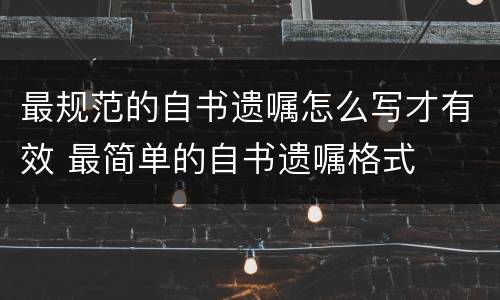 最规范的自书遗嘱怎么写才有效 最简单的自书遗嘱格式